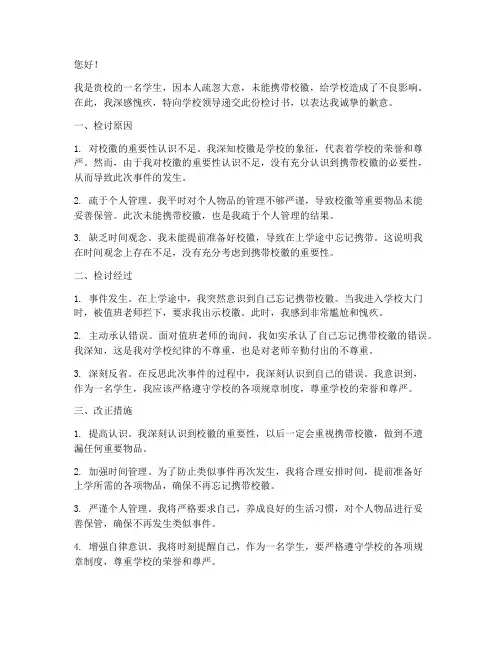 您好！

我是贵校的一名学生，因本人疏忽大意，未能携带校徽，给学校造成了不良影响。在此，我深感愧疚，特向学校领导递交此份检讨书，以表达我诚挚的歉意。

一、检讨原因

1. 对校徽的重要性认识不足。我深知校徽是学校的象征，代表着学校的荣誉和尊严。然而，由于我对校徽的重要性认识不足，没有充分认识到携带校徽的必要性，从而导致此次事件的发生。

2. 疏于个人管理。我平时对个人物品的管理不够严谨，导致校徽等重要物品未能妥善保管。此次未能携带校徽，也是我疏于个人管理的结果。

3. 缺乏时间观念。我未能提前准备好校徽，导致在上学途中忘记携带。这说明我在时间观念上存在不足，没有充分考虑到携带校徽的重要性。

二、检讨经过

1. 事件发生。在上学途中，我突然意识到自己忘记携带校徽。当我进入学校大门时，被值班老师拦下，要求我出示校徽。此时，我感到非常尴尬和愧疚。

2. 主动承认错误。面对值班老师的询问，我如实承认了自己忘记携带校徽的错误。我深知，这是我对学校纪律的不尊重，也是对老师辛勤付出的不尊重。

3. 深刻反省。在反思此次事件的过程中，我深刻认识到自己的错误。我意识到，作为一名学生，我应该严格遵守学校的各项规章制度，尊重学校的荣誉和尊严。

三、改正措施

1. 提高认识。我深刻认识到校徽的重要性，以后一定会重视携带校徽，做到不遗漏任何重要物品。

2. 加强时间管理。为了防止类似事件再次发生，我将合理安排时间，提前准备好上学所需的各项物品，确保不再忘记携带校徽。

3. 严谨个人管理。我将严格要求自己，养成良好的生活习惯，对个人物品进行妥善保管，确保不再发生类似事件。

4. 增强自律意识。我将时刻提醒自己，作为一名学生，要严格遵守学校的各项规章制度，尊重学校的荣誉和尊严。